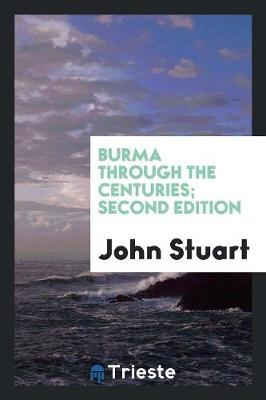 BURMA THROUGH THE CENTURIES; SECOND EDITION

John Stuart

Trieste